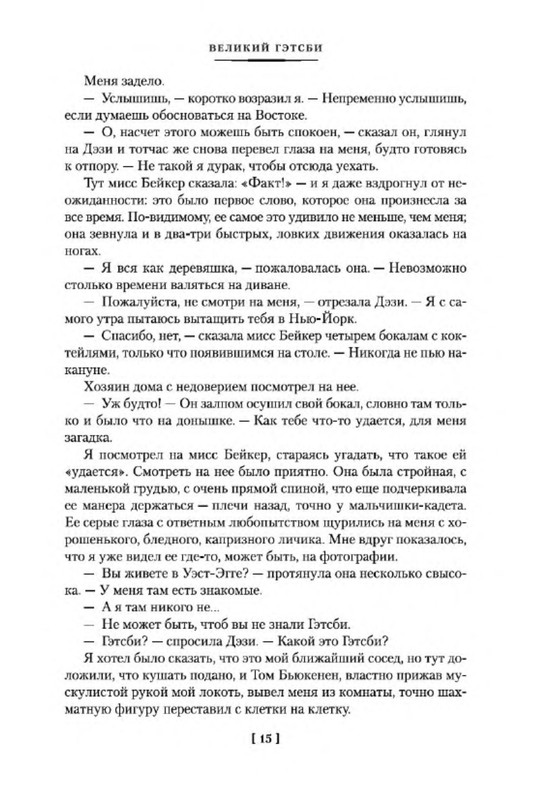 ВЕЛИКИЙ ГЭТСБИ

Меня задело.

— Услышишь, — коротко возразил я. — Непременно услышишь, если думаешь обосноваться на Востоке.

— О, насчет этого можешь быть спокоен, — сказал он, глянул на Дэзи и тотчас же снова перевел глаза на меня, будто готовясь к отпору. — Не такой я дурак, чтобы отсюда уехать.

Тут мисс Бейкер сказала: «Факт!» — и я даже вздрогнул от неожиданности: это было первое слово, которое она произнесла за все время. По-видимому, ее самое это удивило не меньше, чем меня; она зевнула и в два-три быстрых, ловких движения оказалась на ногах.

— Я вся как деревяшка, — пожаловалась она. — Невозможно столько времени валяться на диване.

— Пожалуйста, не смотри на меня, — отрезала Дэзи. — Я с самого утра пытаюсь вытащить тебя в Нью-Йорк.

— Спасибо, нет, — сказала мисс Бейкер четырем бокалам с коктейлями, только что появившимся на столе. — Никогда не пью накануне.

Хозяин дома с недоверием посмотрел на нее.

— Уж будто! — Он залпом осушил свой бокал, словно там только и было что на донышке. — Как тебе что-то удается, для меня загадка.

Я посмотрел на мисс Бейкер, стараясь угадать, что такое ей «удается». Смотреть на нее было приятно. Она была стройная, с маленькой грудью, с очень прямой спиной, что еще подчеркивала ее манера держаться — плечи назад, точно у мальчишки-кадета. Ее серые глаза с ответным любопытством щурились на меня с хорошенького, бледного, капризного личика. Мне вдруг показалось, что я уже видел ее где-то, может быть, на фотографии.

— Вы живете в Уэст-Эгге? — протянула она несколько свысока. — У меня там есть знакомые.

— А я там никого не...

— Не может быть, чтоб вы не знали Гэтсби.

— Гэтсби? — спросила Дэзи. — Какой это Гэтсби?

Я хотел было сказать, что это мой ближайший сосед, но тут доложили, что кушать подано, и Том Бьюкенен, властно прижав мускулистой рукой мой локоть, вывел меня из комнаты, точно шахматную фигуру переставил с клетки на клетку.

[ 15 ]